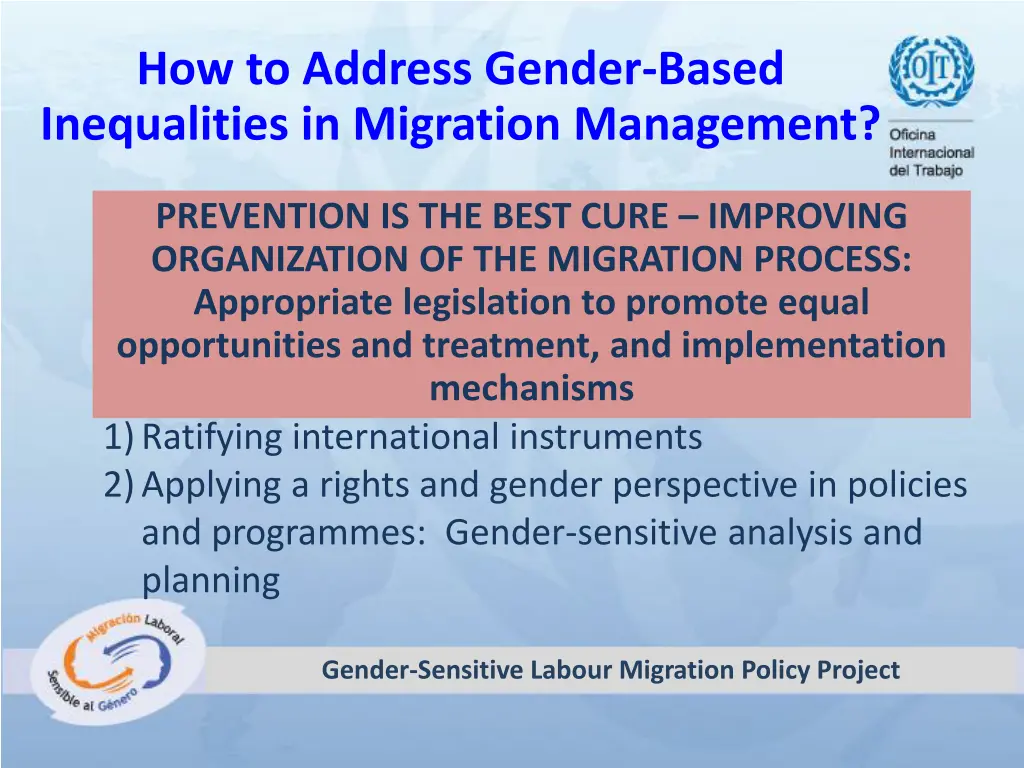 How to Address Gender-Based Inequalities in Migration Management?

OIT
Oficina Internacional del Trabajo

PREVENTION IS THE BEST CURE – IMPROVING ORGANIZATION OF THE MIGRATION PROCESS: Appropriate legislation to promote equal opportunities and treatment, and implementation mechanisms

1) Ratifying international instruments
2) Applying a rights and gender perspective in policies and programmes: Gender-sensitive analysis and planning

Migración Laboral Sensible al Género

Gender-Sensitive Labour Migration Policy Project